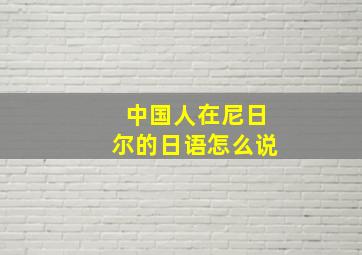 中国人在尼日尔的日语怎么说